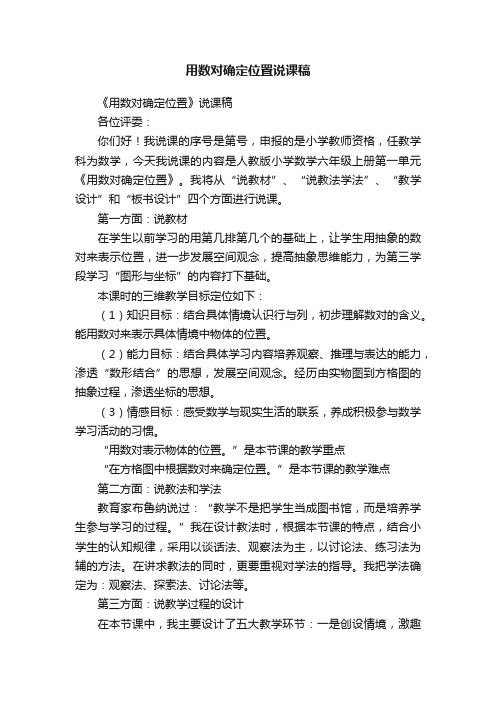 用数对确定位置说课稿

《用数对确定位置》说课稿

各位评委：

你们好！我说课的序号是第号，申报的是小学教师资格，任教学科为数学，今天我说课的内容是人教版小学数学六年级上册第一单元《用数对确定位置》。我将从“说教材”、“说教法学法”、“教学设计”和“板书设计”四个方面进行说课。

第一方面：说教材

在学生以前学习的用第几排第几个的基础上，让学生用抽象的数对来表示位置，进一步发展空间观念，提高抽象思维能力，为第三学段学习“图形与坐标”的内容打下基础。

本课时的三维教学目标定位如下：

（1）知识目标：结合具体情境认识行与列，初步理解数对的含义。能用数对来表示具体情境中物体的位置。

（2）能力目标：结合具体学习内容培养观察、推理与表达的能力，渗透“数形结合”的思想，发展空间观念。经历由实物图到方格图的抽象过程，渗透坐标的思想。

（3）情感目标：感受数学与现实生活的联系，养成积极参与数学学习活动的习惯。

“用数对表示物体的位置。”是本节课的教学重点

“在方格图中根据数对来确定位置。”是本节课的教学难点

第二方面：说教法和学法

教育家布鲁纳说过：“教学不是把学生当成图书馆，而是培养学生参与学习的过程。”我在设计教法时，根据本节课的特点，结合小学生的认知规律，采用以谈话法、观察法为主，以讨论法、练习法为辅的方法。在讲求教法的同时，更要重视对学法的指导。我把学法确定为：观察法、探索法、讨论法等。

第三方面：说教学过程的设计

在本节课中，我主要设计了五大教学环节：一是创设情境，激趣